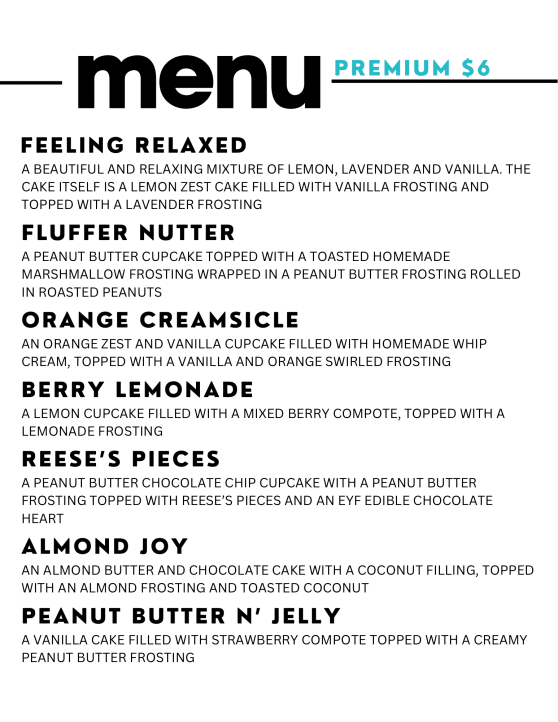 menu

PREMIUM $6

FEELING RELAXED

A BEAUTIFUL AND RELAXING MIXTURE OF LEMON, LAVENDER AND VANILLA. THE CAKE ITSELF IS A LEMON ZEST CAKE FILLED WITH VANILLA FROSTING AND TOPPED WITH A LAVENDER FROSTING

FLUFFER NUTTER

A PEANUT BUTTER CUPCAKE TOPPED WITH A TOASTED HOMEMADE MARSHMALLOW FROSTING WRAPPED IN A PEANUT BUTTER FROSTING ROLLED IN ROASTED PEANUTS

ORANGE CREAMSICLE

AN ORANGE ZEST AND VANILLA CUPCAKE FILLED WITH HOMEMADE WHIP CREAM, TOPPED WITH A VANILLA AND ORANGE SWIRLED FROSTING

BERRY LEMONADE

A LEMON CUPCAKE FILLED WITH A MIXED BERRY COMPOTE, TOPPED WITH A LEMONADE FROSTING

REESE'S PIECES

A PEANUT BUTTER CHOCOLATE CHIP CUPCAKE WITH A PEANUT BUTTER FROSTING TOPPED WITH REESE'S PIECES AND AN EYF EDIBLE CHOCOLATE HEART

ALMOND JOY

AN ALMOND BUTTER AND CHOCOLATE CAKE WITH A COCONUT FILLING, TOPPED WITH AN ALMOND FROSTING AND TOASTED COCONUT

PEANUT BUTTER N' JELLY

A VANILLA CAKE FILLED WITH STRAWBERRY COMPOTE TOPPED WITH A CREAMY PEANUT BUTTER FROSTING